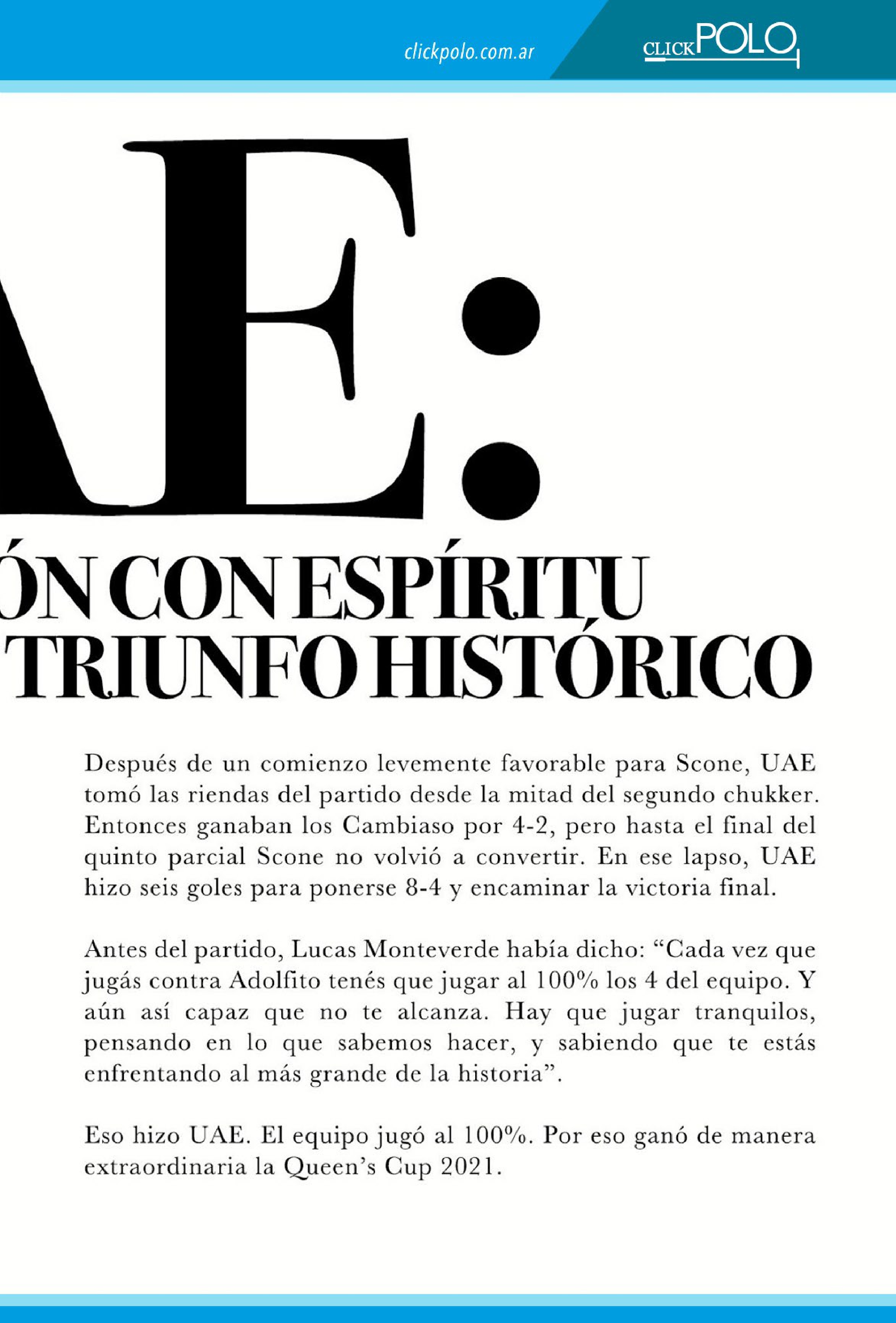 clickpolo.com.ar

CLICKPOLO

AE:

ÓN CON ESPÍRITU
TRIUNFO HISTÓRICO

Después de un comienzo levemente favorable para Scone, UAE tomó las riendas del partido desde la mitad del segundo chukker. Entonces ganaban los Cambiaso por 4-2, pero hasta el final del quinto parcial Scone no volvió a convertir. En ese lapso, UAE hizo seis goles para ponerse 8-4 y encaminar la victoria final.

Antes del partido, Lucas Monteverde había dicho: “Cada vez que jugás contra Adolfito tenés que jugar al 100% los 4 del equipo. Y aún así capaz que no te alcanza. Hay que jugar tranquilos, pensando en lo que sabemos hacer, y sabiendo que te estás enfrentando al más grande de la historia”.

Eso hizo UAE. El equipo jugó al 100%. Por eso ganó de manera extraordinaria la Queen’s Cup 2021.